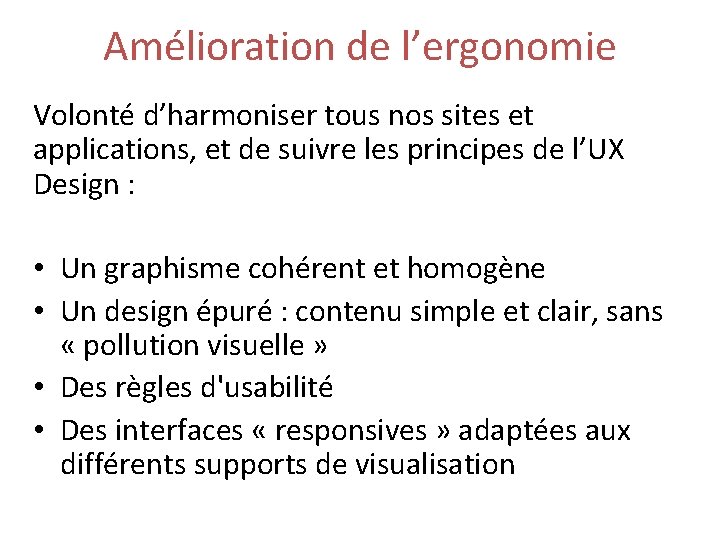 Amélioration de l’ergonomie

Volonté d’harmoniser tous nos sites et applications, et de suivre les principes de l’UX Design :

• Un graphisme cohérent et homogène
• Un design épuré : contenu simple et clair, sans « pollution visuelle »
• Des règles d'usabilité
• Des interfaces « responsives » adaptées aux différents supports de visualisation